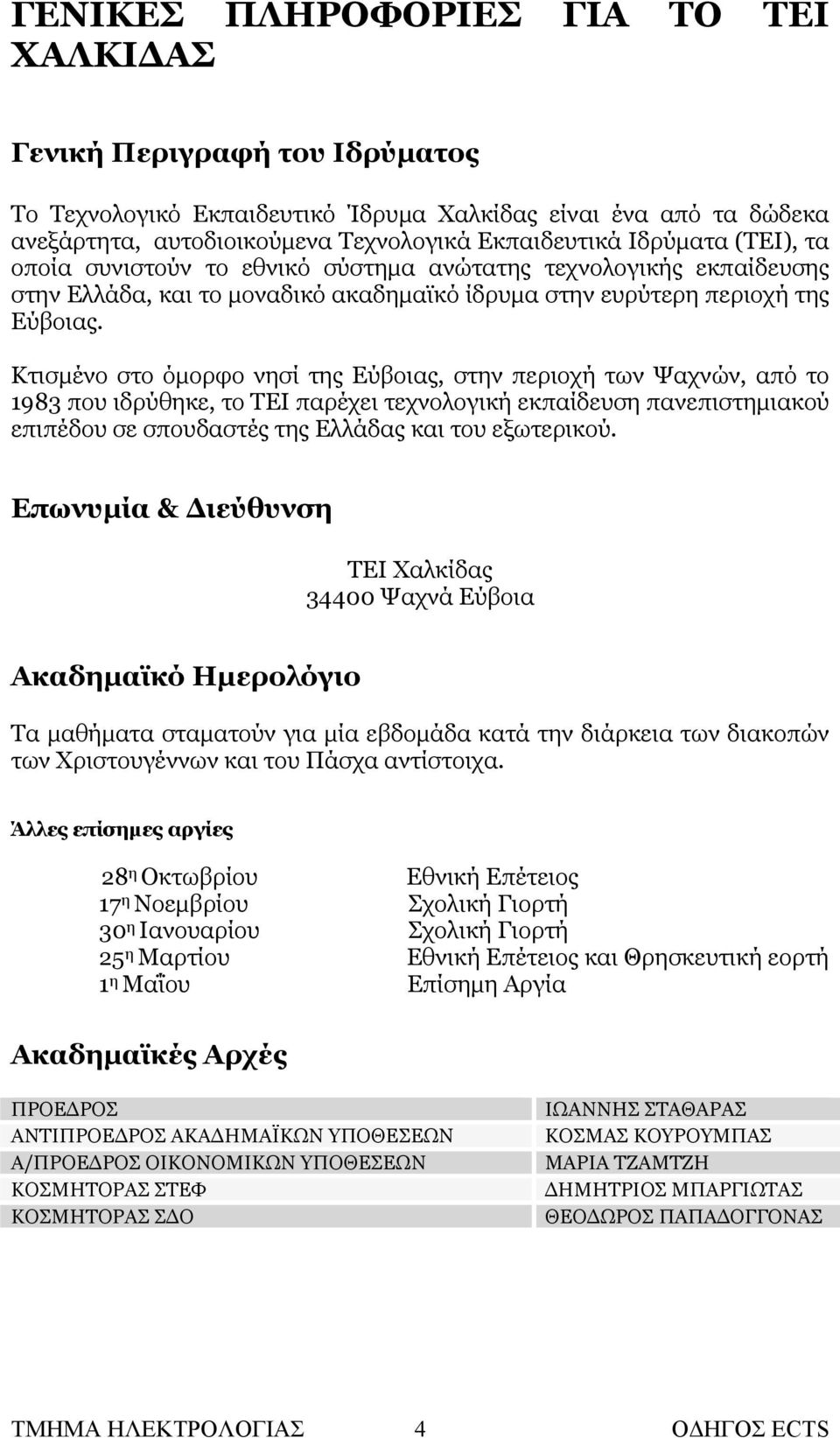 ΓΕΝΙΚΕΣ ΠΛΗΡΟΦΟΡΙΕΣ ΓΙΑ ΤΟ ΤΕΙ ΧΑΛΚΙΔΑΣ

Γενική Περιγραφή του Ιδρύματος

Το Τεχνολογικό Εκπαιδευτικό Ίδρυμα Χαλκίδας είναι ένα από τα δώδεκα ανεξάρτητα, αυτοδιοικούμενα Τεχνολογικά Εκπαιδευτικά Ιδρύματα (ΤΕΙ), τα οποία συνιστούν το εθνικό σύστημα ανώτατης τεχνολογικής εκπαίδευσης στην Ελλάδα, και το μοναδικό ακαδημαϊκό ίδρυμα στην ευρύτερη περιοχή της Εύβοιας.

Κτισμένο στο όμορφο νησί της Εύβοιας, στην περιοχή των Ψαχνών, από το 1983 που ιδρύθηκε, το ΤΕΙ παρέχει τεχνολογική εκπαίδευση πανεπιστημιακού επιπέδου σε σπουδαστές της Ελλάδας και του εξωτερικού.

Επωνυμία & Διεύθυνση

ΤΕΙ Χαλκίδας
34400 Ψαχνά Εύβοια

Ακαδημαϊκό Ημερολόγιο

Τα μαθήματα σταματούν για μία εβδομάδα κατά την διάρκεια των διακοπών των Χριστουγέννων και του Πάσχα αντίστοιχα.

Άλλες επίσημες αργίες

| | |
|---|---|
| 28η Οκτωβρίου | Εθνική Επέτειος |
| 17η Νοεμβρίου | Σχολική Γιορτή |
| 30η Ιανουαρίου | Σχολική Γιορτή |
| 25η Μαρτίου | Εθνική Επέτειος και Θρησκευτική εορτή |
| 1η Μαΐου | Επίσημη Αργία |

Ακαδημαϊκές Αρχές

| | |
|---|---|
| ΠΡΟΕΔΡΟΣ | ΙΩΑΝΝΗΣ ΣΤΑΘΑΡΑΣ |
| ΑΝΤΙΠΡΟΕΔΡΟΣ ΑΚΑΔΗΜΑΪΚΩΝ ΥΠΟΘΕΣΕΩΝ | ΚΟΣΜΑΣ ΚΟΥΡΟΥΜΠΑΣ |
| Α/ΠΡΟΕΔΡΟΣ ΟΙΚΟΝΟΜΙΚΩΝ ΥΠΟΘΕΣΕΩΝ | ΜΑΡΙΑ ΤΖΑΜΤΖΗ |
| ΚΟΣΜΗΤΟΡΑΣ ΣΤΕΦ | ΔΗΜΗΤΡΙΟΣ ΜΠΑΡΓΙΩΤΑΣ |
| ΚΟΣΜΗΤΟΡΑΣ ΣΔΟ | ΘΕΟΔΩΡΟΣ ΠΑΠΑΔΟΓΓΟΝΑΣ |

ΤΜΗΜΑ ΗΛΕΚΤΡΟΛΟΓΙΑΣ 4 ΟΔΗΓΟΣ ECTS